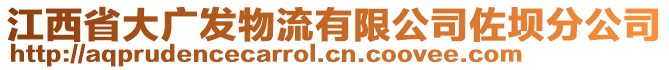 江西省大广发物流有限公司佐坝分公司
http://aqprudencecarrol.cn.coovee.com